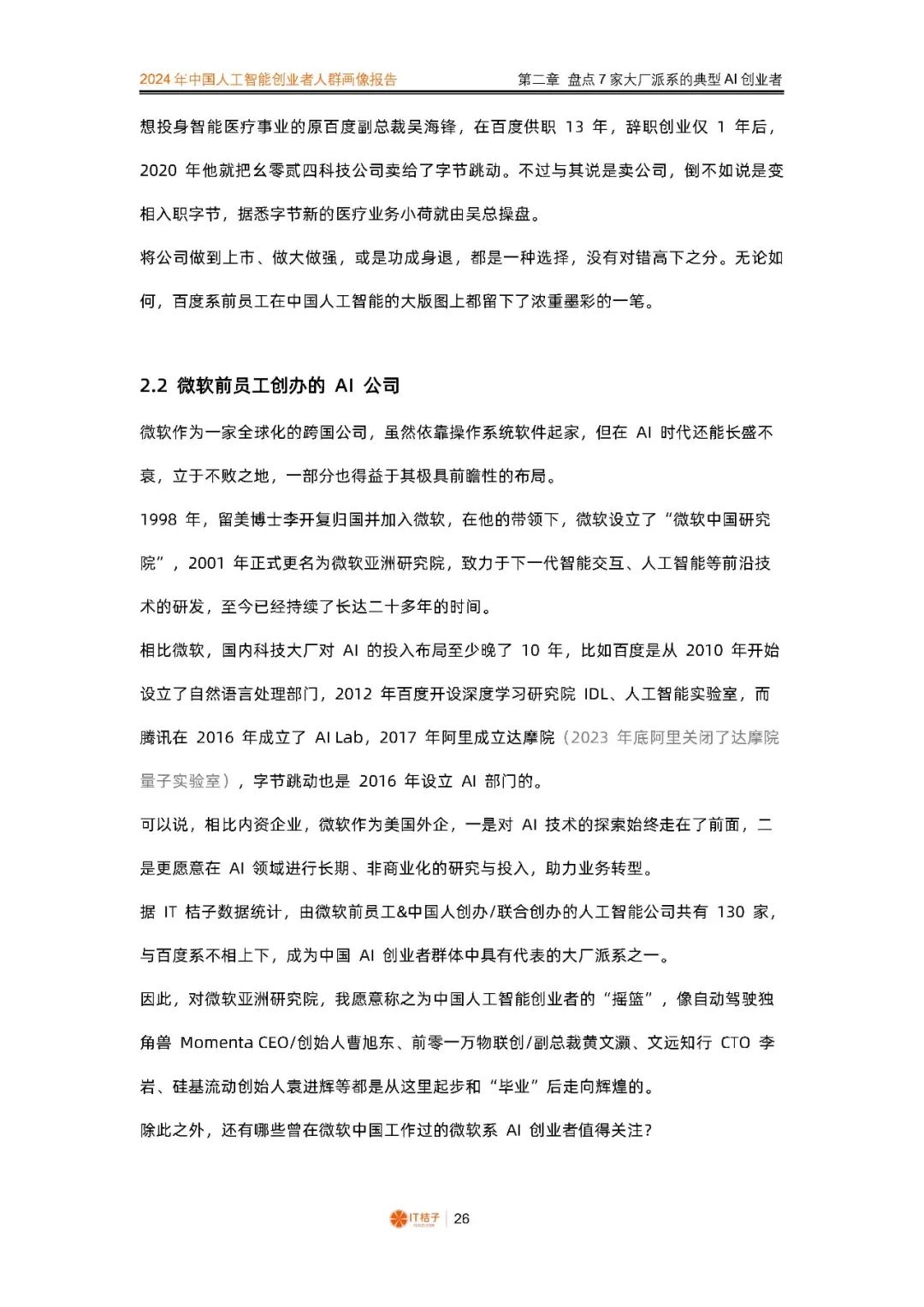 2024 年中国人工智能创业者人群画像报告　　第二章 盘点 7 家大厂派系的典型 AI 创业者

想投身智能医疗事业的原百度副总裁吴海锋，在百度供职 13 年，辞职创业仅 1 年后，2020 年他就把幺零贰四科技公司卖给了字节跳动。不过与其说是卖公司，倒不如说是变相入职字节，据悉字节新的医疗业务小荷就由吴总操盘。

将公司做到上市、做大做强，或是功成身退，都是一种选择，没有对错高下之分。无论如何，百度系前员工在中国人工智能的大版图上都留下了浓重墨彩的一笔。

2.2 微软前员工创办的 AI 公司

微软作为一家全球化的跨国公司，虽然依靠操作系统软件起家，但在 AI 时代还能长盛不衰，立于不败之地，一部分也得益于其极具前瞻性的布局。

1998 年，留美博士李开复归国并加入微软，在他的带领下，微软设立了“微软中国研究院”，2001 年正式更名为微软亚洲研究院，致力于下一代智能交互、人工智能等前沿技术的研发，至今已经持续了长达二十多年的时间。

相比微软，国内科技大厂对 AI 的投入布局至少晚了 10 年，比如百度是从 2010 年开始设立了自然语言处理部门，2012 年百度开设深度学习研究院 IDL、人工智能实验室，而腾讯在 2016 年成立了 AI Lab，2017 年阿里成立达摩院（2023 年底阿里关闭了达摩院量子实验室），字节跳动也是 2016 年设立 AI 部门的。

可以说，相比内资企业，微软作为美国外企，一是对 AI 技术的探索始终走在了前面，二是更愿意在 AI 领域进行长期、非商业化的研究与投入，助力业务转型。

据 IT 桔子数据统计，由微软前员工&中国人创办/联合创办的人工智能公司共有 130 家，与百度系不相上下，成为中国 AI 创业者群体中具有代表的大厂派系之一。

因此，对微软亚洲研究院，我愿意称之为中国人工智能创业者的“摇篮”，像自动驾驶独角兽 Momenta CEO/创始人曹旭东、前零一万物联创/副总裁黄文灏、文远知行 CTO 李岩、硅基流动创始人袁进辉等都是从这里起步和“毕业”后走向辉煌的。

除此之外，还有哪些曾在微软中国工作过的微软系 AI 创业者值得关注？

IT桔子 | 26